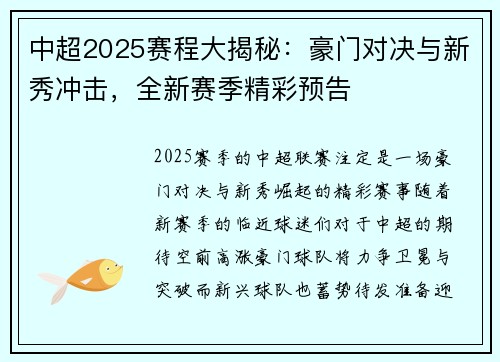 中超2025赛程大揭秘：豪门对决与新秀冲击，全新赛季精彩预告

2025赛季的中超联赛注定是一场豪门对决与新秀崛起的精彩赛事随着新赛季的临近球迷们对于中超的期待空前高涨豪门球队将力争卫冕与突破而新兴球队也蓄势待发准备迎